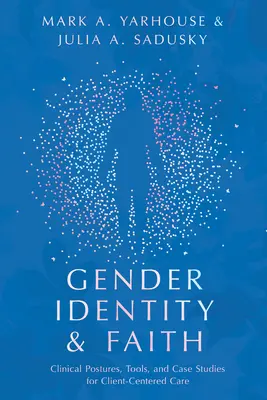 MARK A. YARHOUSE &
JULIA A. SADUSKY

GENDER
IDENTITY
& FAITH

Clinical Postures, Tools, and Case Studies
for Client-Centered Care